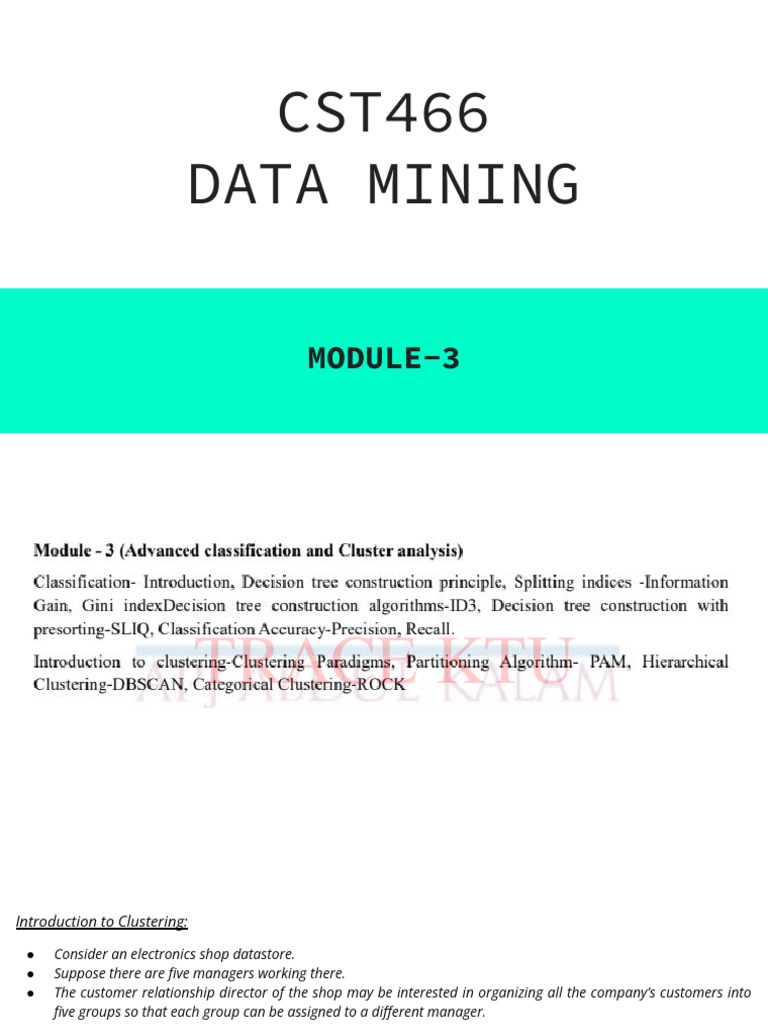 CST466
DATA MINING

MODULE-3

Module - 3 (Advanced classification and Cluster analysis)

Classification- Introduction, Decision tree construction principle, Splitting indices -Information Gain, Gini indexDecision tree construction algorithms-ID3, Decision tree construction with presorting-SLIQ, Classification Accuracy-Precision, Recall.

Introduction to clustering-Clustering Paradigms, Partitioning Algorithm- PAM, Hierarchical Clustering-DBSCAN, Categorical Clustering-ROCK

TRACE KTU
APJ ABDUL KALAM

Introduction to Clustering:

● Consider an electronics shop datastore.
● Suppose there are five managers working there.
● The customer relationship director of the shop may be interested in organizing all the company's customers into five groups so that each group can be assigned to a different manager.